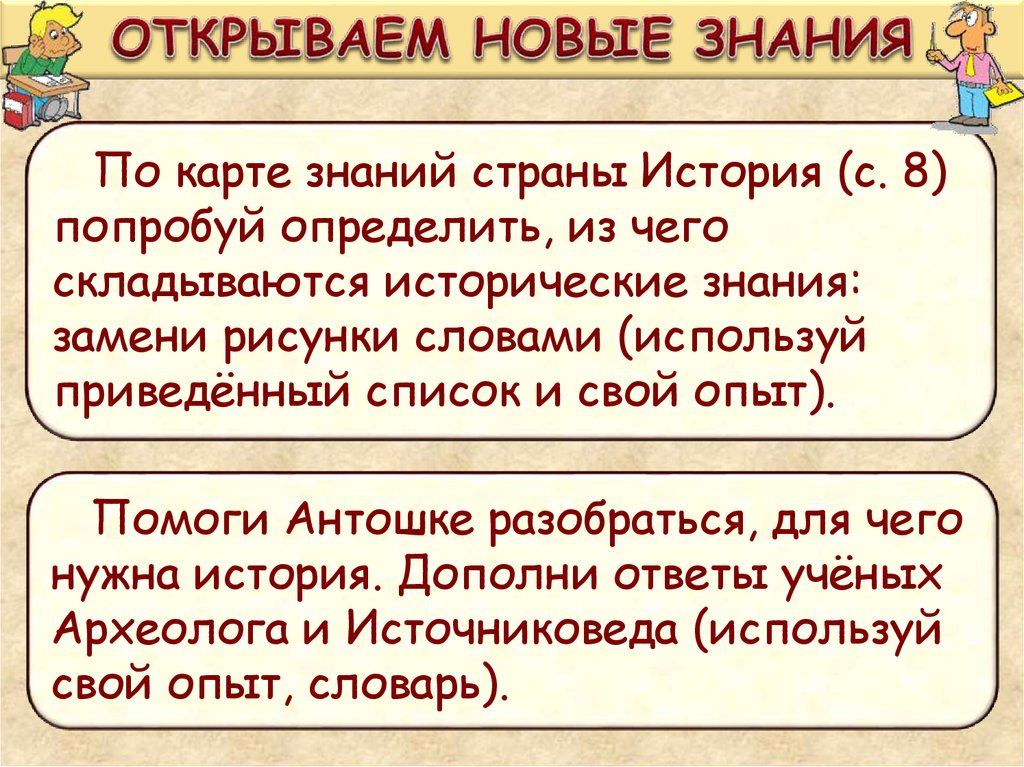 ОТКРЫВАЕМ НОВЫЕ ЗНАНИЯ

По карте знаний страны История (с. 8) попробуй определить, из чего складываются исторические знания: замени рисунки словами (используй приведённый список и свой опыт).

Помоги Антошке разобраться, для чего нужна история. Дополни ответы учёных Археолога и Источниковеда (используй свой опыт, словарь).